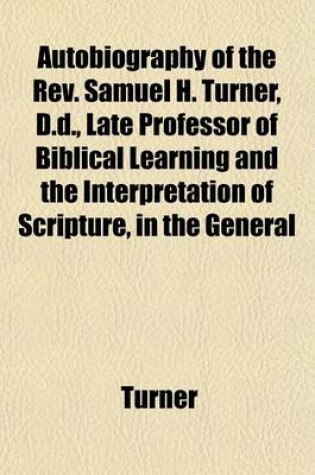 Autobiography of the Rev. Samuel H. Turner, D.d., Late Professor of Biblical Learning and the Interpretation of Scripture, in the General

Turner